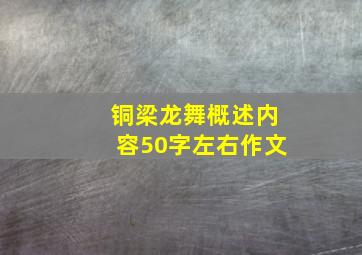 铜梁龙舞概述内容50字左右作文